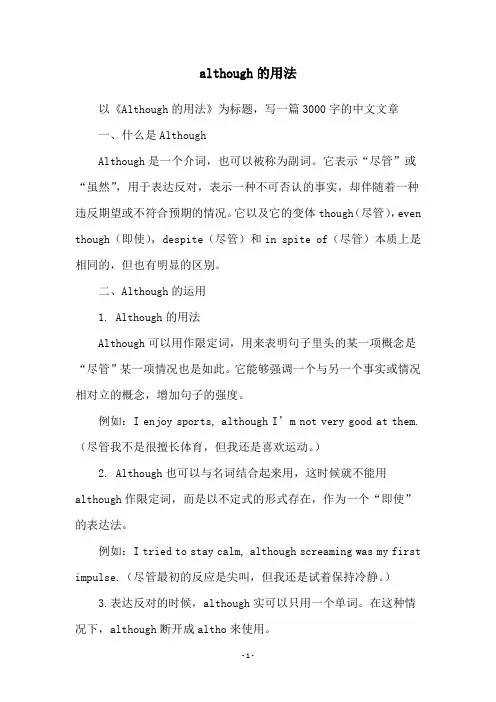 although 的用法

以《Although 的用法》为标题，写一篇 3000 字的中文文章

一、什么是 Although

Although 是一个介词，也可以被称为副词。它表示“尽管”或“虽然”，用于表达反对，表示一种不可否认的事实，却伴随着一种违反期望或不符合预期的情况。它以及它的变体 though（尽管），even though（即使），despite（尽管）和 in spite of（尽管）本质上是相同的，但也有明显的区别。

二、Although 的运用

1. Although 的用法

Although 可以用作限定词，用来表明句子里头的某一项概念是“尽管”某一项情况也是如此。它能够强调一个与另一个事实或情况相对立的概念，增加句子的强度。

例如：I enjoy sports, although I’m not very good at them.（尽管我不是很擅长体育，但我还是喜欢运动。）

2. Although 也可以与名词结合起来用，这时候就不能用 although 作限定词，而是以不定式的形式存在，作为一个“即使”的表达法。

例如：I tried to stay calm, although screaming was my first impulse.（尽管最初的反应是尖叫，但我还是试着保持冷静。）

3. 表达反对的时候，although 实可以只用一个单词。在这种情况下，although 断开成 altho 来使用。

-1-